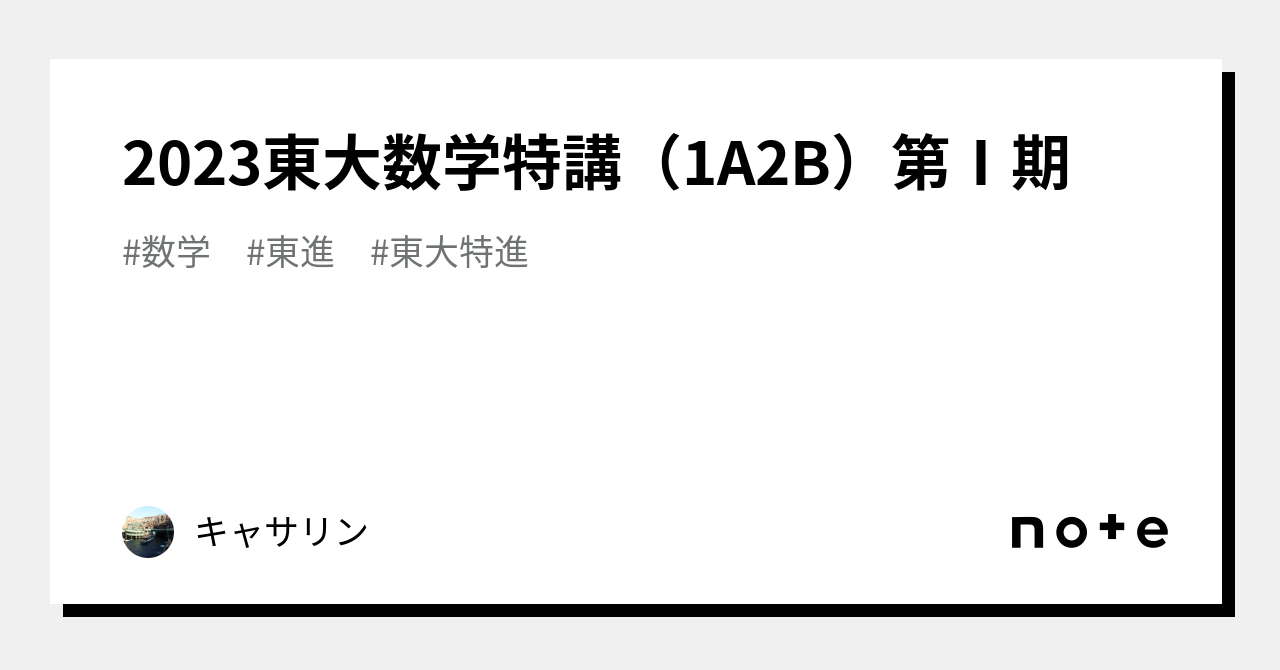 2023東大数学特講（1A2B）第Ⅰ期

#数学　#東進　#東大特進

キャサリン

note